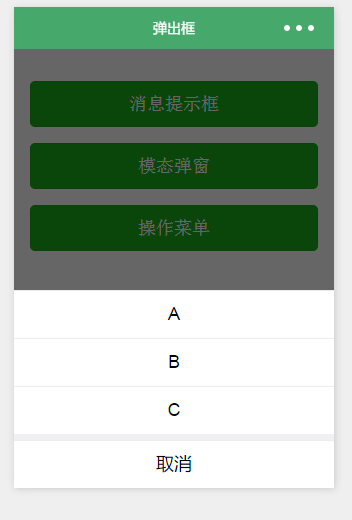 弹出框

消息提示框

模态弹窗

操作菜单

A

B

C

取消